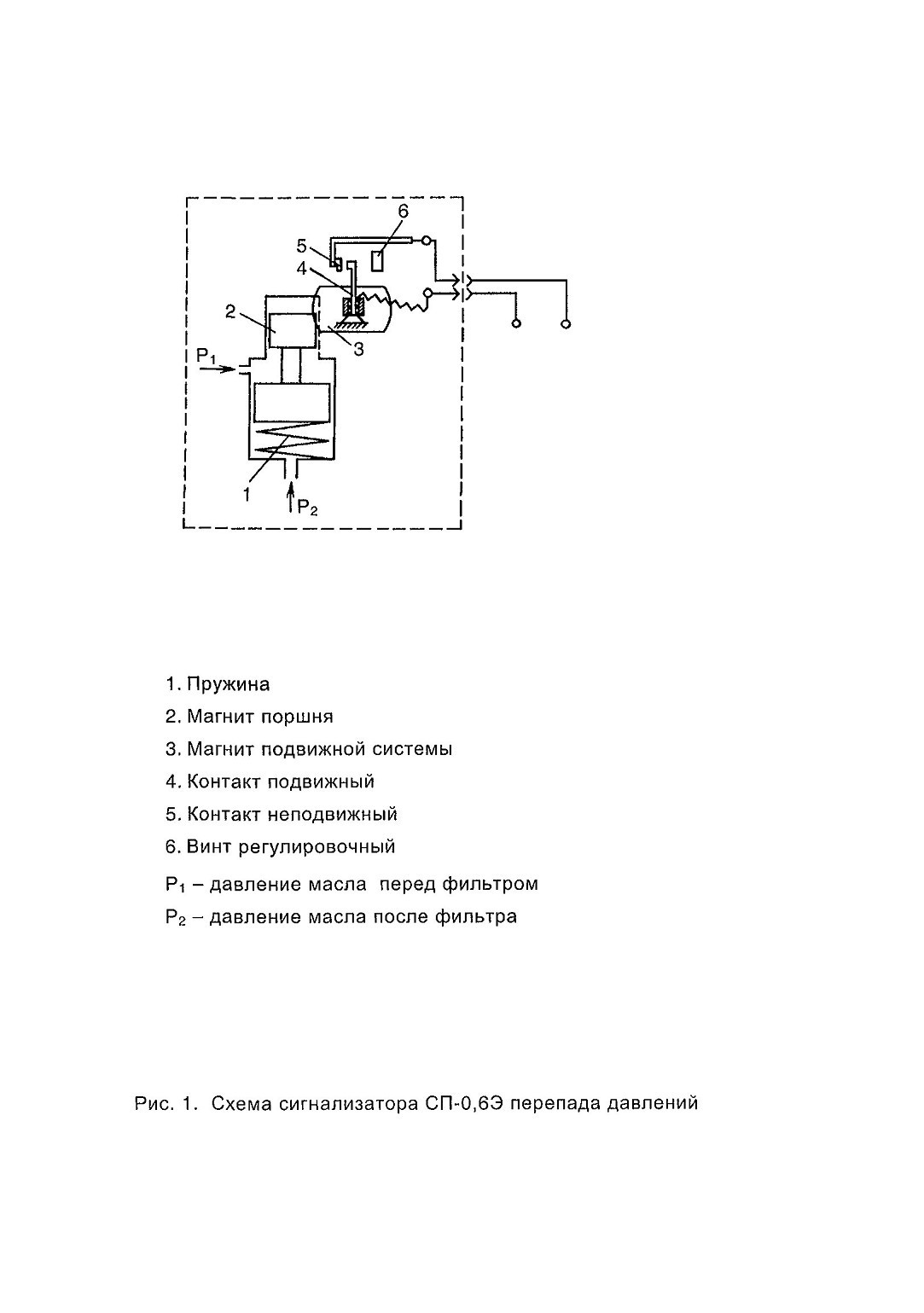 6
5
4
2
3
$P_1$
1
$P_2$

1. Пружина
2. Магнит поршня
3. Магнит подвижной системы
4. Контакт подвижный
5. Контакт неподвижный
6. Винт регулировочный
$P_1$ – давление масла перед фильтром
$P_2$ – давление масла после фильтра

Рис. 1. Схема сигнализатора СП-0,6Э перепада давлений